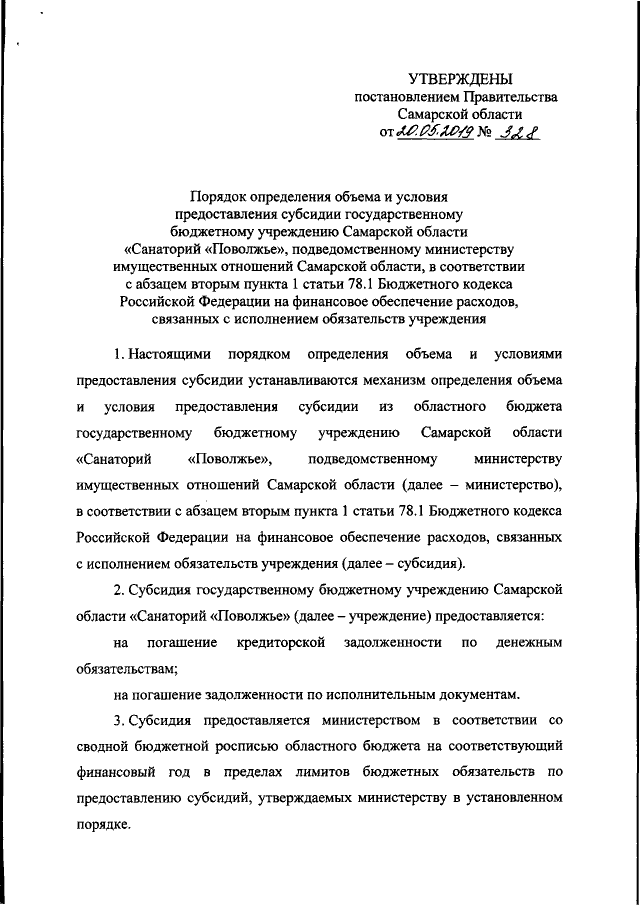 УТВЕРЖДЕНЫ
постановлением Правительства
Самарской области
от 20.05.2019 № 328

Порядок определения объема и условия предоставления субсидии государственному бюджетному учреждению Самарской области «Санаторий «Поволжье», подведомственному министерству имущественных отношений Самарской области, в соответствии с абзацем вторым пункта 1 статьи 78.1 Бюджетного кодекса Российской Федерации на финансовое обеспечение расходов, связанных с исполнением обязательств учреждения

1. Настоящими порядком определения объема и условиями предоставления субсидии устанавливаются механизм определения объема и условия предоставления субсидии из областного бюджета государственному бюджетному учреждению Самарской области «Санаторий «Поволжье», подведомственному министерству имущественных отношений Самарской области (далее – министерство), в соответствии с абзацем вторым пункта 1 статьи 78.1 Бюджетного кодекса Российской Федерации на финансовое обеспечение расходов, связанных с исполнением обязательств учреждения (далее – субсидия).

2. Субсидия государственному бюджетному учреждению Самарской области «Санаторий «Поволжье» (далее – учреждение) предоставляется:

на погашение кредиторской задолженности по денежным обязательствам;

на погашение задолженности по исполнительным документам.

3. Субсидия предоставляется министерством в соответствии со сводной бюджетной росписью областного бюджета на соответствующий финансовый год в пределах лимитов бюджетных обязательств по предоставлению субсидий, утверждаемых министерству в установленном порядке.